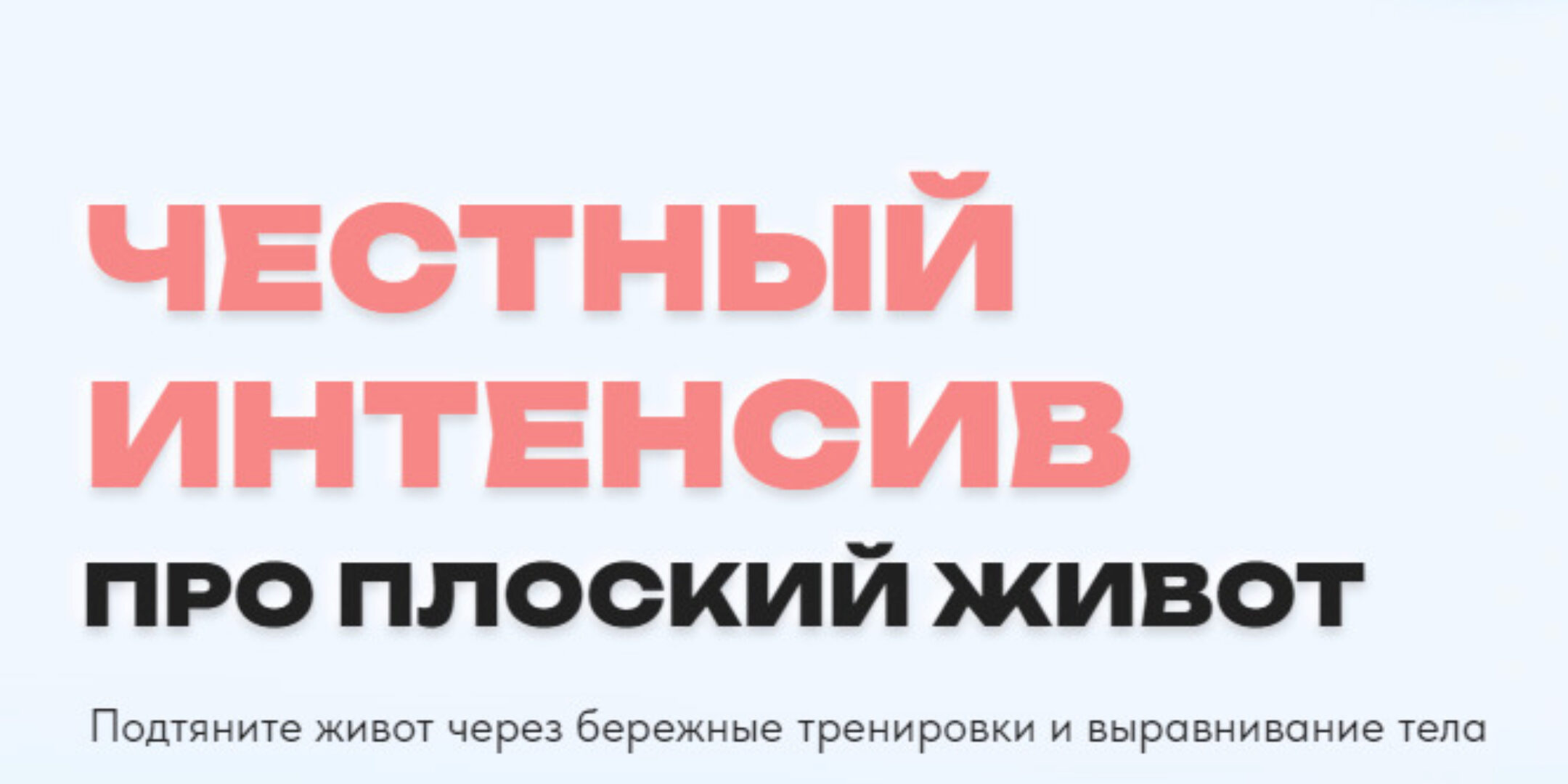 ЧЕСТНЫЙ ИНТЕНСИВ
ПРО ПЛОСКИЙ ЖИВОТ

Подтяните живот через бережные тренировки и выравнивание тела